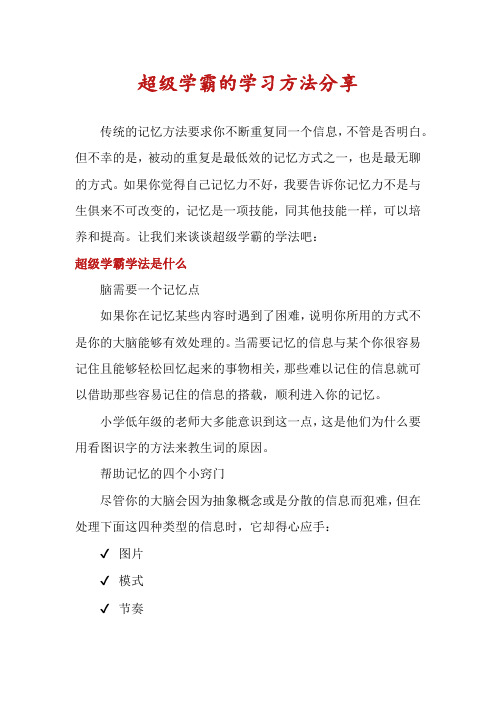 超级学霸的学习方法分享

传统的记忆方法要求你不断重复同一个信息，不管是否明白。但不幸的是，被动的重复是最低效的记忆方式之一，也是最无聊的方式。如果你觉得自己记忆力不好，我要告诉你记忆力不是与生俱来不可改变的，记忆是一项技能，同其他技能一样，可以培养和提高。让我们来谈谈超级学霸的学法吧：

超级学霸学法是什么

脑需要一个记忆点

如果你在记忆某些内容时遇到了困难，说明你所用的方式不是你的大脑能够有效处理的。当需要记忆的信息与某个你很容易记住且能够轻松回忆起来的事物相关，那些难以记住的信息就可以借助那些容易记住的信息的搭载，顺利进入你的记忆。

小学低年级的老师大多能意识到这一点，这是他们为什么要用看图识字的方法来教生词的原因。

帮助记忆的四个小窍门

尽管你的大脑会因为抽象概念或是分散的信息而犯难，但在处理下面这四种类型的信息时，它却得心应手：

✓ 图片

✓ 模式

✓ 节奏